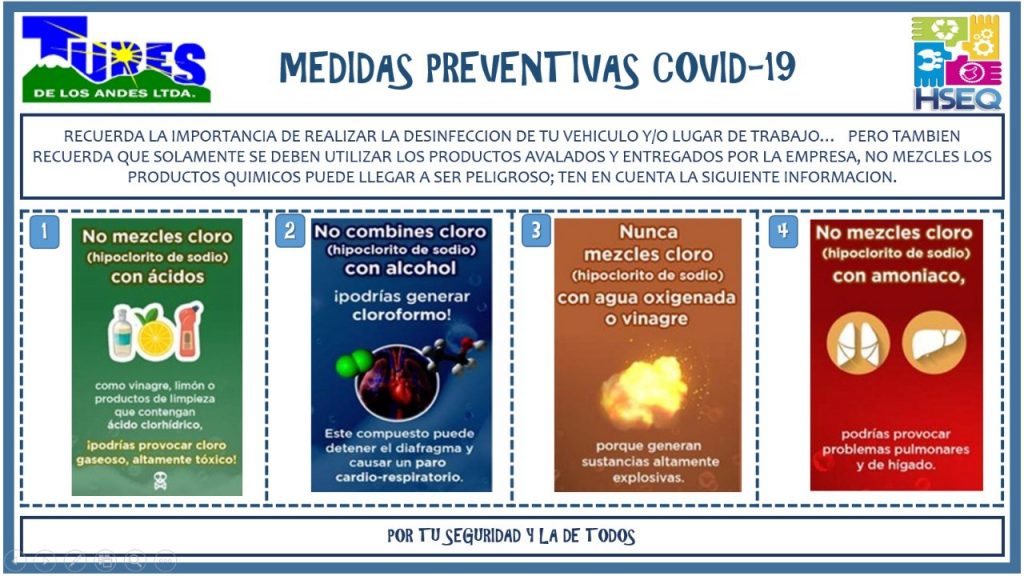 TURES
DE LOS ANDES LTDA.

MEDIDAS PREVENTIVAS COVID-19

HSEQ

RECUERDA LA IMPORTANCIA DE REALIZAR LA DESINFECCION DE TU VEHICULO Y/O LUGAR DE TRABAJO… PERO TAMBIEN RECUERDA QUE SOLAMENTE SE DEBEN UTILIZAR LOS PRODUCTOS AVALADOS Y ENTREGADOS POR LA EMPRESA, NO MEZCLES LOS PRODUCTOS QUIMICOS PUEDE LLEGAR A SER PELIGROSO; TEN EN CUENTA LA SIGUIENTE INFORMACION.

1
No mezcles cloro (hipoclorito de sodio) con ácidos

como vinagre, limón o productos de limpieza que contengan ácido clorhídrico,

¡podrías provocar cloro gaseoso, altamente tóxico!

2
No combines cloro (hipoclorito de sodio) con alcohol

¡podrías generar cloroformo!

Este compuesto puede detener el diafragma y causar un paro cardio-respiratorio.

3
Nunca mezcles cloro (hipoclorito de sodio) con agua oxigenada o vinagre

porque generan sustancias altamente explosivas.

4
No mezcles cloro (hipoclorito de sodio) con amoniaco,

podrías provocar problemas pulmonares y de hígado.

POR TU SEGURIDAD Y LA DE TODOS